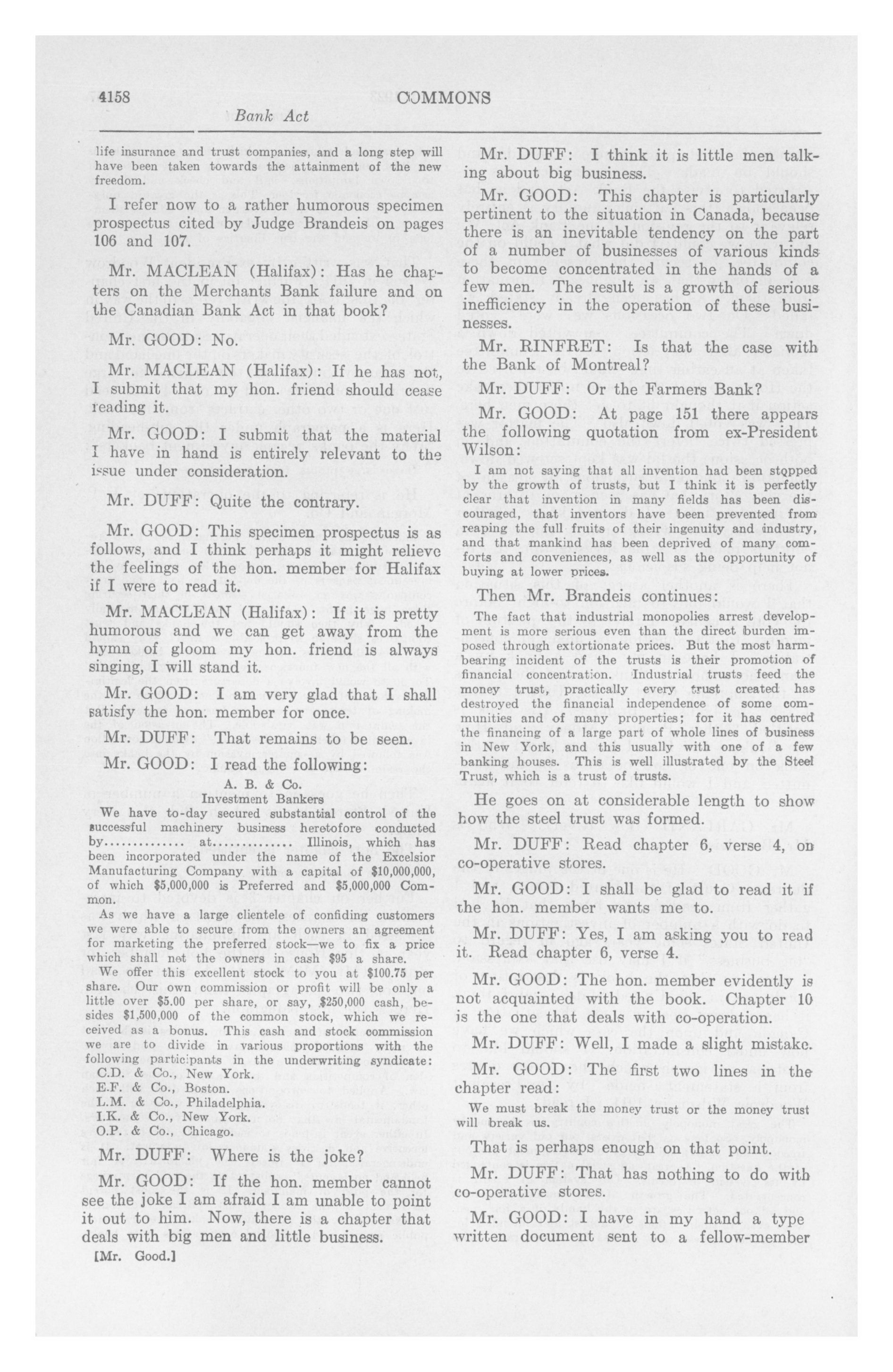 4158 COMMONS

Bank Act

life insurance and trust companies, and a long step will have been taken towards the attainment of the new freedom.

I refer now to a rather humorous specimen prospectus cited by Judge Brandeis on pages 106 and 107.

Mr. MACLEAN (Halifax): Has he chapters on the Merchants Bank failure and on the Canadian Bank Act in that book?

Mr. GOOD: No.

Mr. MACLEAN (Halifax): If he has not, I submit that my hon. friend should cease reading it.

Mr. GOOD: I submit that the material I have in hand is entirely relevant to the issue under consideration.

Mr. DUFF: Quite the contrary.

Mr. GOOD: This specimen prospectus is as follows, and I think perhaps it might relieve the feelings of the hon. member for Halifax if I were to read it.

Mr. MACLEAN (Halifax): If it is pretty humorous and we can get away from the hymn of gloom my hon. friend is always singing, I will stand it.

Mr. GOOD: I am very glad that I shall satisfy the hon. member for once.

Mr. DUFF: That remains to be seen.

Mr. GOOD: I read the following:

A. B. & Co.
Investment Bankers

We have to-day secured substantial control of the successful machinery business heretofore conducted by.............. at.............. Illinois, which has been incorporated under the name of the Excelsior Manufacturing Company with a capital of $10,000,000, of which $5,000,000 is Preferred and $5,000,000 Common.

As we have a large clientele of confiding customers we were able to secure from the owners an agreement for marketing the preferred stock—we to fix a price which shall net the owners in cash $95 a share.

We offer this excellent stock to you at $100.75 per share. Our own commission or profit will be only a little over $5.00 per share, or say, $250,000 cash, besides $1,500,000 of the common stock, which we received as a bonus. This cash and stock commission we are to divide in various proportions with the following participants in the underwriting syndicate:
C.D. & Co., New York.
E.F. & Co., Boston.
L.M. & Co., Philadelphia.
I.K. & Co., New York.
O.P. & Co., Chicago.

Mr. DUFF: Where is the joke?

Mr. GOOD: If the hon. member cannot see the joke I am afraid I am unable to point it out to him. Now, there is a chapter that deals with big men and little business.

[Mr. Good.]

Mr. DUFF: I think it is little men talking about big business.

Mr. GOOD: This chapter is particularly pertinent to the situation in Canada, because there is an inevitable tendency on the part of a number of businesses of various kinds to become concentrated in the hands of a few men. The result is a growth of serious inefficiency in the operation of these businesses.

Mr. RINFRET: Is that the case with the Bank of Montreal?

Mr. DUFF: Or the Farmers Bank?

Mr. GOOD: At page 151 there appears the following quotation from ex-President Wilson:

I am not saying that all invention had been stopped by the growth of trusts, but I think it is perfectly clear that invention in many fields has been discouraged, that inventors have been prevented from reaping the full fruits of their ingenuity and industry, and that mankind has been deprived of many comforts and conveniences, as well as the opportunity of buying at lower prices.

Then Mr. Brandeis continues:

The fact that industrial monopolies arrest development is more serious even than the direct burden imposed through extortionate prices. But the most harm-bearing incident of the trusts is their promotion of financial concentration. Industrial trusts feed the money trust, practically every trust created has destroyed the financial independence of some communities and of many properties; for it has centred the financing of a large part of whole lines of business in New York, and this usually with one of a few banking houses. This is well illustrated by the Steel Trust, which is a trust of trusts.

He goes on at considerable length to show how the steel trust was formed.

Mr. DUFF: Read chapter 6, verse 4, on co-operative stores.

Mr. GOOD: I shall be glad to read it if the hon. member wants me to.

Mr. DUFF: Yes, I am asking you to read it. Read chapter 6, verse 4.

Mr. GOOD: The hon. member evidently is not acquainted with the book. Chapter 10 is the one that deals with co-operation.

Mr. DUFF: Well, I made a slight mistake.

Mr. GOOD: The first two lines in the chapter read:

We must break the money trust or the money trust will break us.

That is perhaps enough on that point.

Mr. DUFF: That has nothing to do with co-operative stores.

Mr. GOOD: I have in my hand a type written document sent to a fellow-member